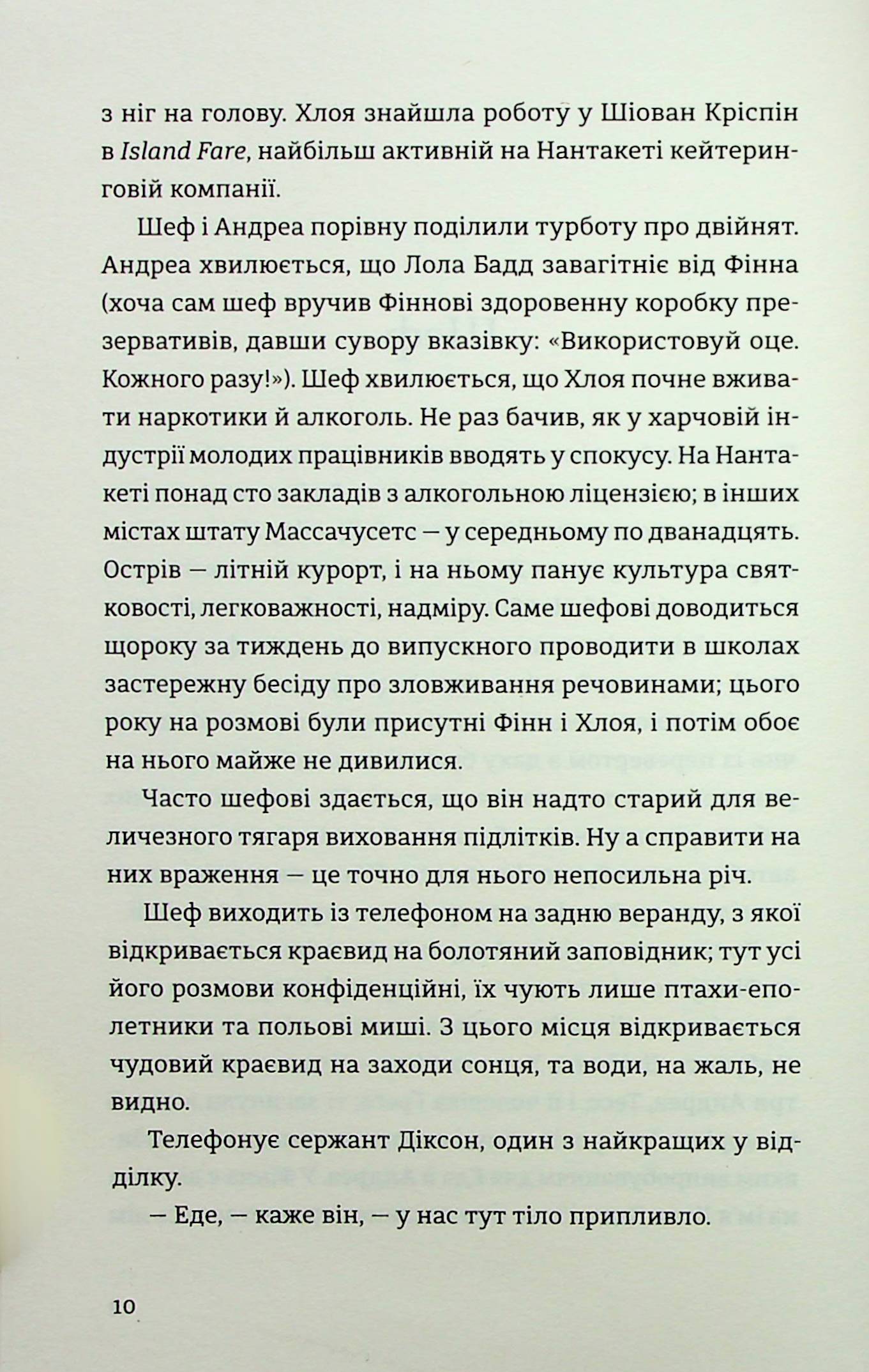 з ніг на голову. Хлоя знайшла роботу у Шіован Кріспін в Island Fare, найбільш активній на Нантакеті кейтеринговій компанії.

Шеф і Андреа порівну поділили турботу про двійнят. Андреа хвилюється, що Лола Бадд завагітніє від Фінна (хоча сам шеф вручив Фіннові здоровенну коробку презервативів, давши сувору вказівку: «Використовуй оце. Кожного разу!»). Шеф хвилюється, що Хлоя почне вживати наркотики й алкоголь. Не раз бачив, як у харчовій індустрії молодих працівників вводять у спокусу. На Нантакеті понад сто закладів з алкогольною ліцензією; в інших містах штату Массачусетс — у середньому по дванадцять. Острів — літній курорт, і на ньому панує культура святковості, легковажності, надміру. Саме шефові доводиться щороку за тиждень до випускного проводити в школах застережну бесіду про зловживання речовинами; цього року на розмові були присутні Фінн і Хлоя, і потім обоє на нього майже не дивилися.

Часто шефові здається, що він надто старий для величезного тягаря виховання підлітків. Ну а справити на них враження — це точно для нього непосильна річ.

Шеф виходить із телефоном на задню веранду, з якої відкривається краєвид на болотяний заповідник; тут усі його розмови конфіденційні, їх чують лише птахи-еполетники та польові миші. З цього місця відкривається чудовий краєвид на заходи сонця, та води, на жаль, не видно.

Телефонує сержант Діксон, один з найкращих у відділку.

— Еде, — каже він, — у нас тут тіло припливло.

10